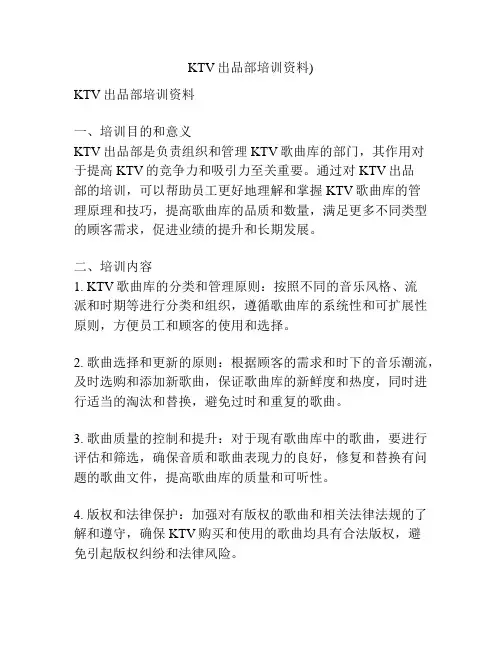 KTV出品部培训资料)

KTV出品部培训资料

一、培训目的和意义
KTV出品部是负责组织和管理KTV歌曲库的部门，其作用对于提高KTV的竞争力和吸引力至关重要。通过对KTV出品部的培训，可以帮助员工更好地理解和掌握KTV歌曲库的管理原理和技巧，提高歌曲库的品质和数量，满足更多不同类型的顾客需求，促进业绩的提升和长期发展。

二、培训内容
1. KTV歌曲库的分类和管理原则：按照不同的音乐风格、流派和时期等进行分类和组织，遵循歌曲库的系统性和可扩展性原则，方便员工和顾客的使用和选择。

2. 歌曲选择和更新的原则：根据顾客的需求和时下的音乐潮流，及时选购和添加新歌曲，保证歌曲库的新鲜度和热度，同时进行适当的淘汰和替换，避免过时和重复的歌曲。

3. 歌曲质量的控制和提升：对于现有歌曲库中的歌曲，要进行评估和筛选，确保音质和歌曲表现力的良好，修复和替换有问题的歌曲文件，提高歌曲库的质量和可听性。

4. 版权和法律保护：加强对有版权的歌曲和相关法律法规的了解和遵守，确保KTV购买和使用的歌曲均具有合法版权，避免引起版权纠纷和法律风险。